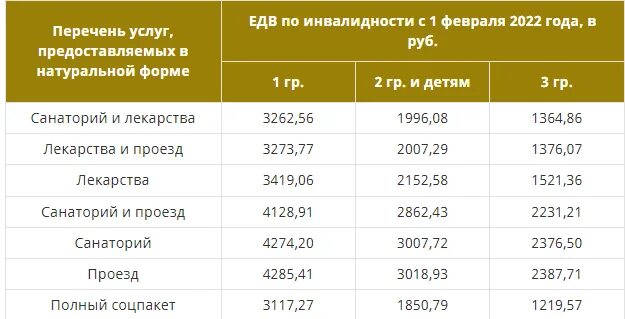 | Перечень услуг, предоставляемых в натуральной форме | ЕДВ по инвалидности с 1 февраля 2022 года, в руб. | | |
|---|---|---|---|
| | 1 гр. | 2 гр. и детям | 3 гр. |
| Санаторий и лекарства | 3262,56 | 1996,08 | 1364,86 |
| Лекарства и проезд | 3273,77 | 2007,29 | 1376,07 |
| Лекарства | 3419,06 | 2152,58 | 1521,36 |
| Санаторий и проезд | 4128,91 | 2862,43 | 2231,21 |
| Санаторий | 4274,20 | 3007,72 | 2376,50 |
| Проезд | 4285,41 | 3018,93 | 2387,71 |
| Полный соцпакет | 3117,27 | 1850,79 | 1219,57 |